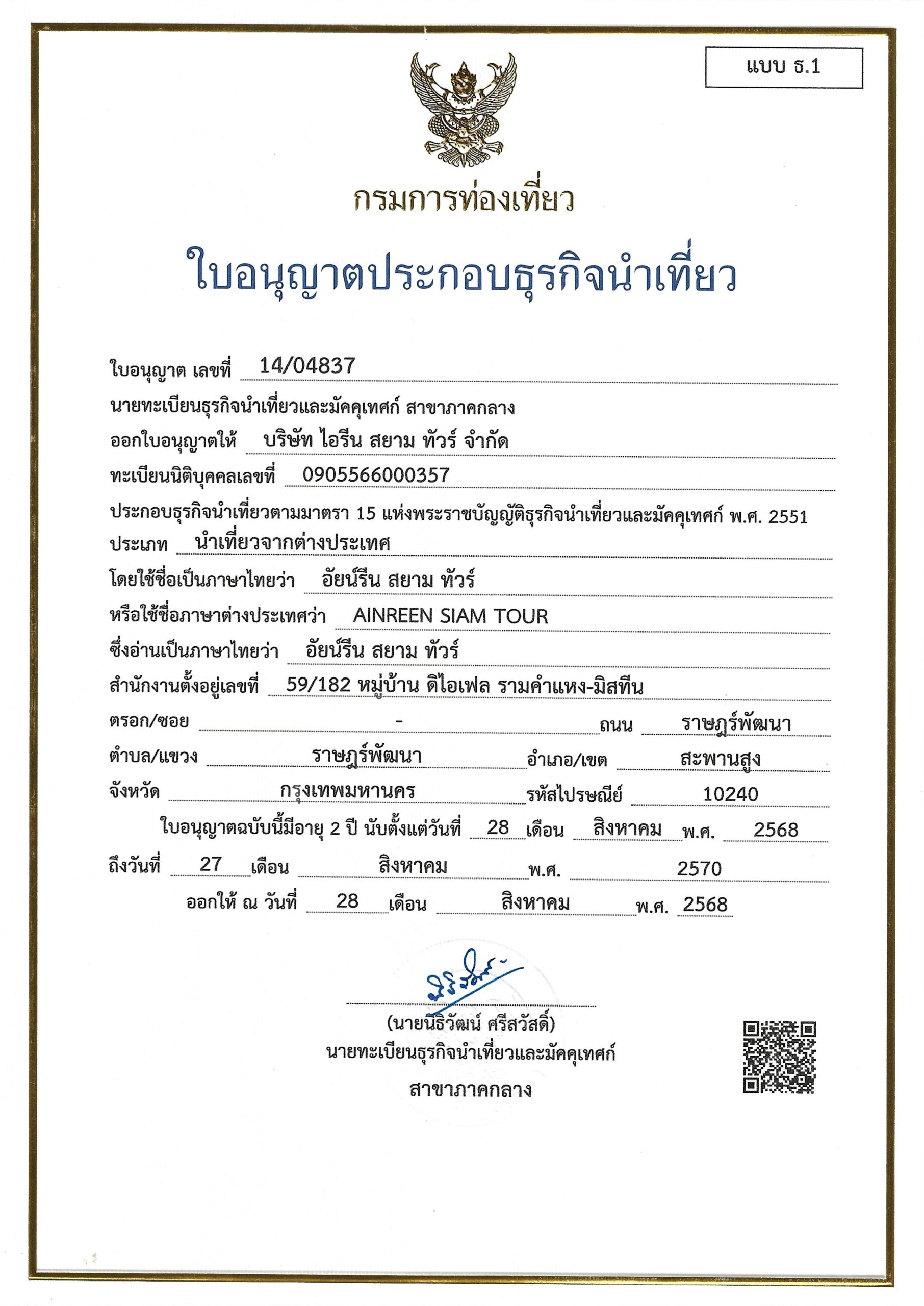 แบบ ธ.1

กรมการท่องเที่ยว

ใบอนุญาตประกอบธุรกิจนำเที่ยว

ใบอนุญาต เลขที่ 14/04837

นายทะเบียนธุรกิจนำเที่ยวและมัคคุเทศก์ สาขาภาคกลาง

ออกใบอนุญาตให้ บริษัท ไอรีน สยาม ทัวร์ จำกัด

ทะเบียนนิติบุคคลเลขที่ 0905566000357

ประกอบธุรกิจนำเที่ยวตามมาตรา 15 แห่งพระราชบัญญัติธุรกิจนำเที่ยวและมัคคุเทศก์ พ.ศ. 2551

ประเภท นำเที่ยวจากต่างประเทศ

โดยใช้ชื่อเป็นภาษาไทยว่า อัยน์รีน สยาม ทัวร์

หรือใช้ชื่อภาษาต่างประเทศว่า AINREEN SIAM TOUR

ซึ่งอ่านเป็นภาษาไทยว่า อัยน์รีน สยาม ทัวร์

สำนักงานตั้งอยู่เลขที่ 59/182 หมู่บ้าน ดิไอเฟล รามคำแหง-มิสทีน

ตรอก/ซอย - ถนน ราษฎร์พัฒนา

ตำบล/แขวง ราษฎร์พัฒนา อำเภอ/เขต สะพานสูง

จังหวัด กรุงเทพมหานคร รหัสไปรษณีย์ 10240

ใบอนุญาตฉบับนี้มีอายุ 2 ปี นับตั้งแต่วันที่ 28 เดือน สิงหาคม พ.ศ. 2568

ถึงวันที่ 27 เดือน สิงหาคม พ.ศ. 2570

ออกให้ ณ วันที่ 28 เดือน สิงหาคม พ.ศ. 2568

(นายนิธิวัฒน์ ศรีสวัสดิ์)
นายทะเบียนธุรกิจนำเที่ยวและมัคคุเทศก์
สาขาภาคกลาง